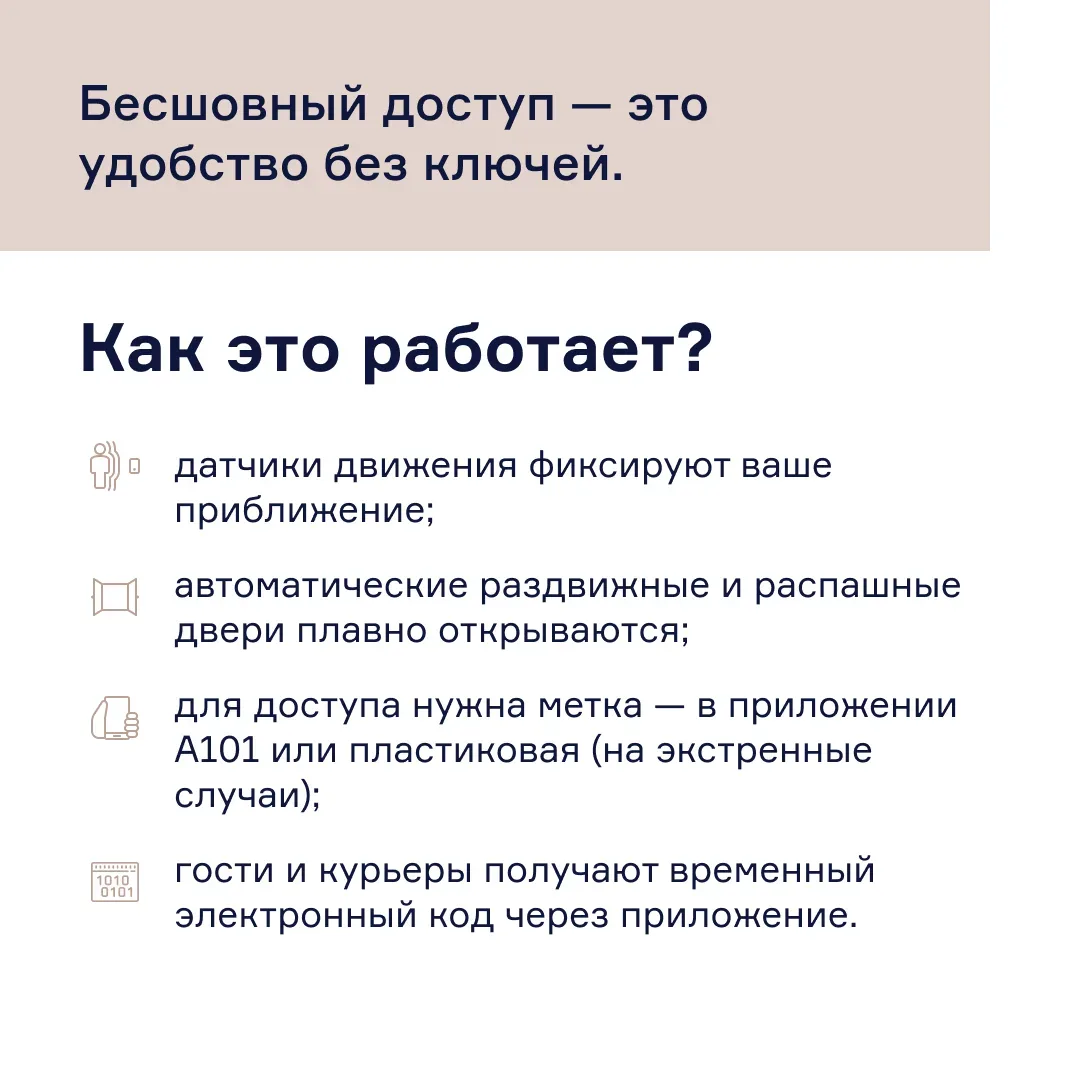 Бесшовный доступ — это удобство без ключей.

Как это работает?

датчики движения фиксируют ваше приближение;

автоматические раздвижные и распашные двери плавно открываются;

для доступа нужна метка — в приложении А101 или пластиковая (на экстренные случаи);

1010
0101

гости и курьеры получают временный электронный код через приложение.